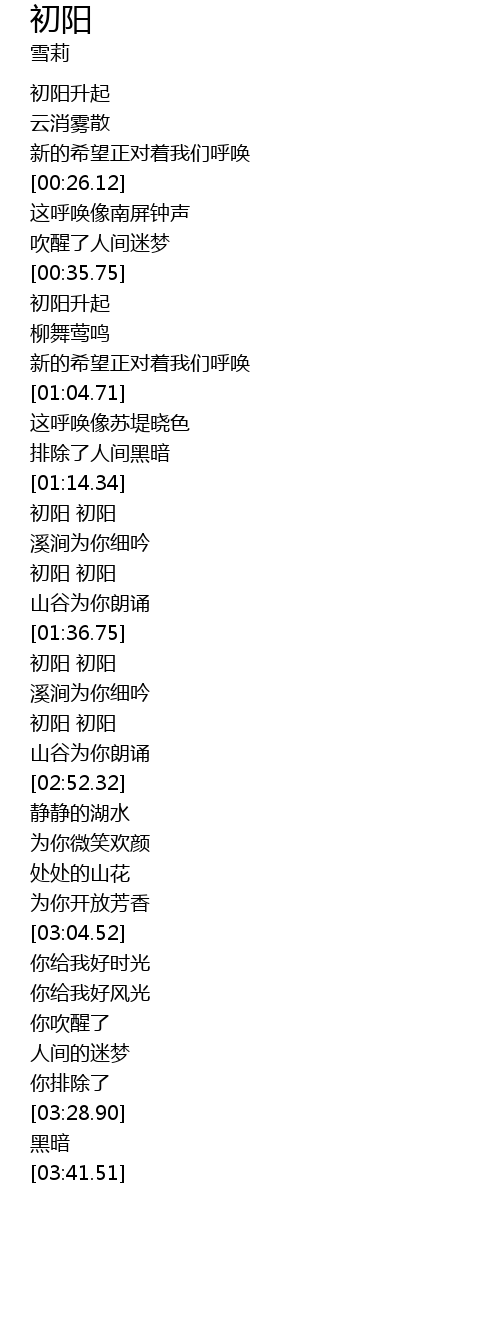 初阳
雪莉

初阳升起
云消雾散
新的希望正对着我们呼唤
[00:26.12]
这呼唤像南屏钟声
吹醒了人间迷梦
[00:35.75]
初阳升起
柳舞莺鸣
新的希望正对着我们呼唤
[01:04.71]
这呼唤像苏堤晓色
排除了人间黑暗
[01:14.34]
初阳 初阳
溪涧为你细吟
初阳 初阳
山谷为你朗诵
[01:36.75]
初阳 初阳
溪涧为你细吟
初阳 初阳
山谷为你朗诵
[02:52.32]
静静的湖水
为你微笑欢颜
处处的山花
为你开放芳香
[03:04.52]
你给我好时光
你给我好风光
你吹醒了
人间的迷梦
你排除了
[03:28.90]
黑暗
[03:41.51]